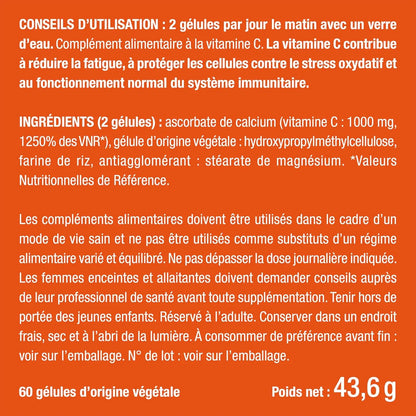 CONSEILS D'UTILISATION : 2 gélules par jour le matin avec un verre d'eau. Complément alimentaire à la vitamine C. La vitamine C contribue à réduire la fatigue, à protéger les cellules contre le stress oxydatif et au fonctionnement normal du système immunitaire.

INGRÉDIENTS (2 gélules) : ascorbate de calcium (vitamine C : 1000 mg, 1250% des VNR*), gélule d'origine végétale : hydroxypropylméthylcellulose, farine de riz, antiagglomérant : stéarate de magnésium. *Valeurs Nutritionnelles de Référence.

Les compléments alimentaires doivent être utilisés dans le cadre d'un mode de vie sain et ne pas être utilisés comme substituts d'un régime alimentaire varié et équilibré. Ne pas dépasser la dose journalière indiquée. Les femmes enceintes et allaitantes doivent demander conseils auprès de leur professionnel de santé avant toute supplémentation. Tenir hors de portée des jeunes enfants. Réservé à l'adulte. Conserver dans un endroit frais, sec et à l'abri de la lumière. À consommer de préférence avant fin : voir sur l'emballage. N° de lot : voir sur l'emballage.

60 gélules d'origine végétale

Poids net : 43,6 g